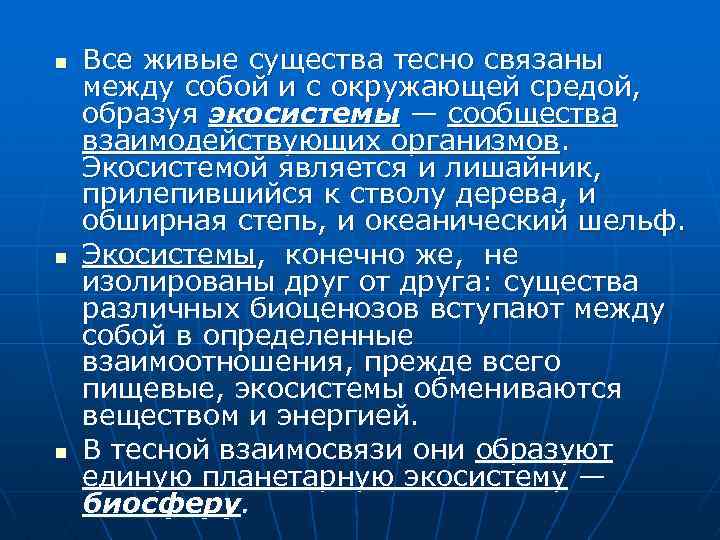 Все живые существа тесно связаны между собой и с окружающей средой, образуя экосистемы — сообщества взаимодействующих организмов. Экосистемой является и лишайник, прилепившийся к стволу дерева, и обширная степь, и океанический шельф.

Экосистемы, конечно же, не изолированы друг от друга: существа различных биоценозов вступают между собой в определенные взаимоотношения, прежде всего пищевые, экосистемы обмениваются веществом и энергией.

В тесной взаимосвязи они образуют единую планетарную экосистему — биосферу.